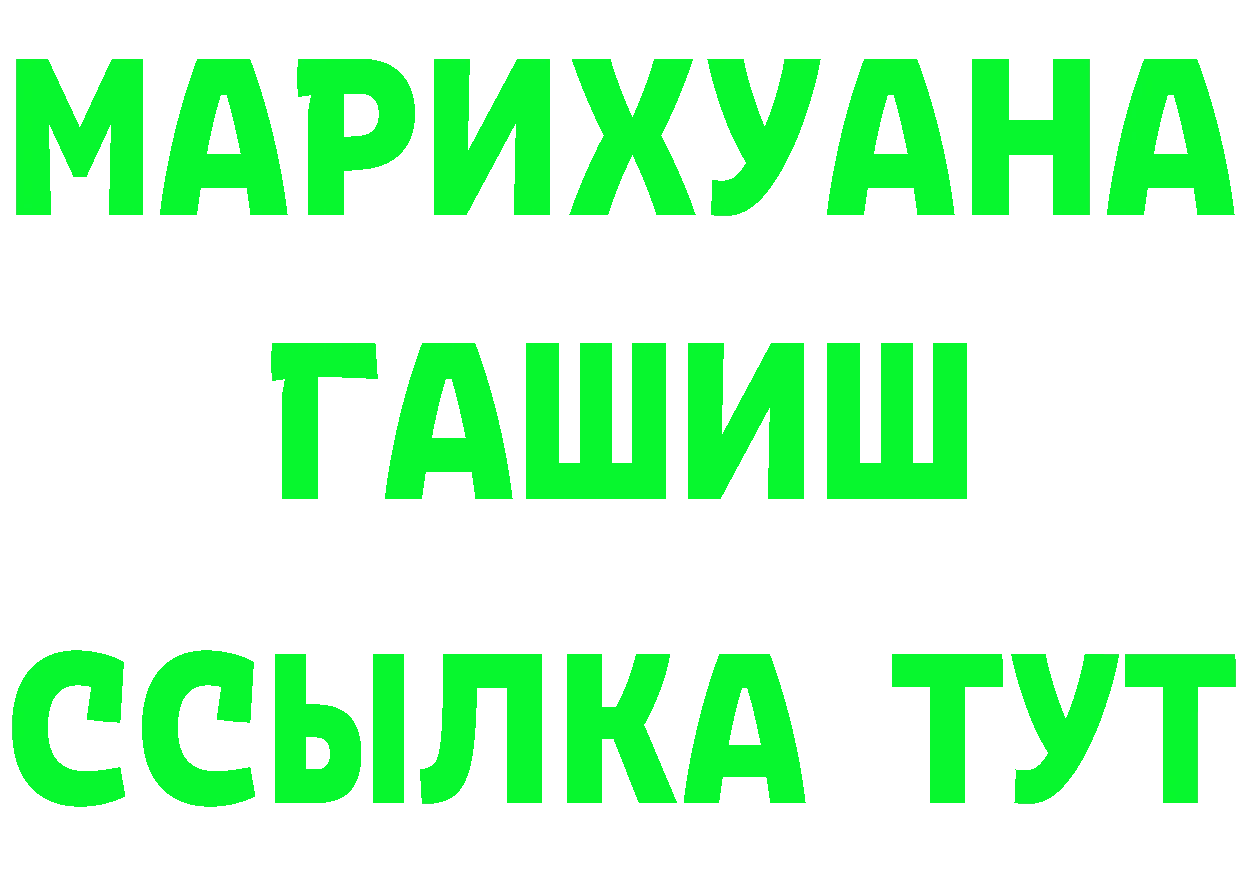 МАРИХУАНА
ГАШИШ
ССЫЛКА ТУТ